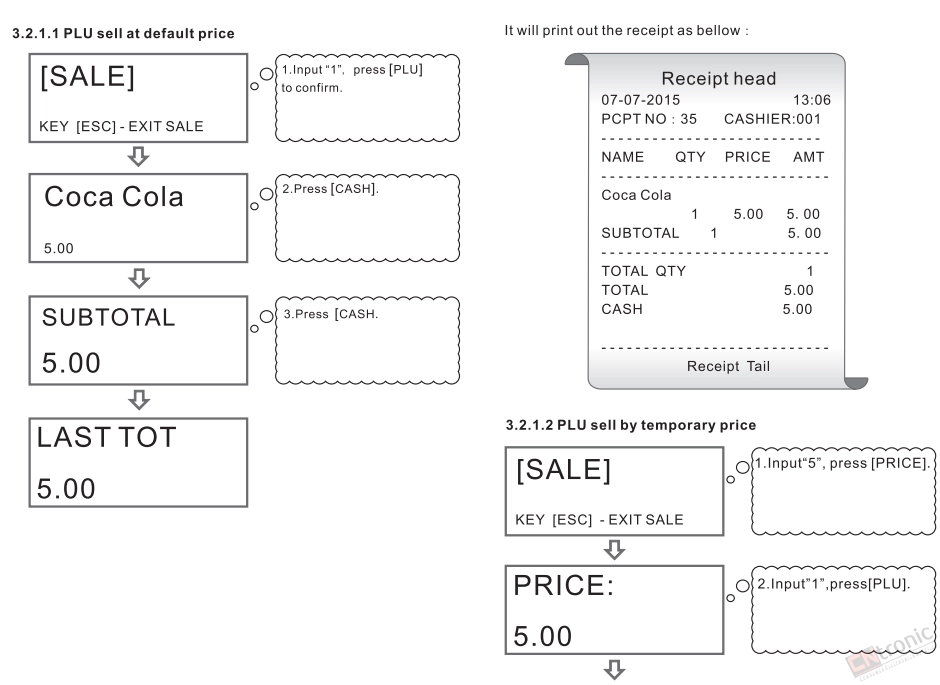 3.2.1.1 PLU sell at default price

[SALE]

KEY [ESC] - EXIT SALE

1.Input "1", press [PLU] to confirm.

Coca Cola

5.00

2.Press [CASH].

SUBTOTAL

5.00

3.Press [CASH.

LAST TOT

5.00

It will print out the receipt as bellow :

Receipt head

07-07-2015 13:06

PCPT NO : 35 CASHIER:001

NAME QTY PRICE AMT

Coca Cola

1 5.00 5. 00

SUBTOTAL 1 5. 00

TOTAL QTY 1

TOTAL 5.00

CASH 5.00

Receipt Tail

3.2.1.2 PLU sell by temporary price

[SALE]

KEY [ESC] - EXIT SALE

1.Input"5", press [PRICE].

PRICE:

5.00

2.Input"1",press[PLU].

CNtronic